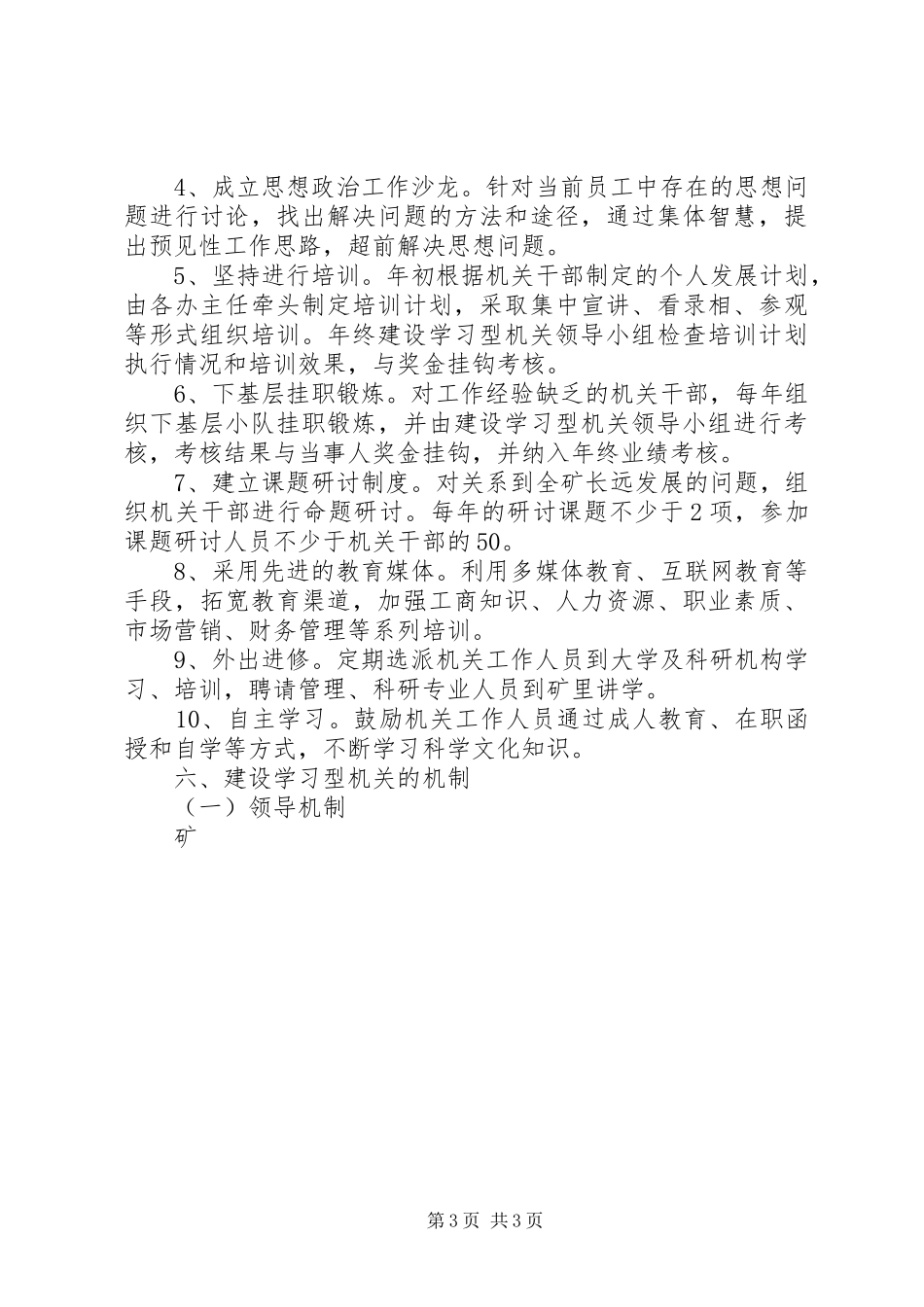 4、成立思想政治工作沙龙。针对当前员工中存在的思想问题进行讨论，找出解决问题的方法和途径，通过集体智慧，提出预见性工作思路，超前解决思想问题。

5、坚持进行培训。年初根据机关干部制定的个人发展计划，由各办主任牵头制定培训计划，采取集中宣讲、看录相、参观等形式组织培训。年终建设学习型机关领导小组检查培训计划执行情况和培训效果，与奖金挂钩考核。

6、下基层挂职锻炼。对工作经验缺乏的机关干部，每年组织下基层小队挂职锻炼，并由建设学习型机关领导小组进行考核，考核结果与当事人奖金挂钩，并纳入年终业绩考核。

7、建立课题研讨制度。对关系到全矿长远发展的问题，组织机关干部进行命题研讨。每年的研讨课题不少于2项，参加课题研讨人员不少于机关干部的50。

8、采用先进的教育媒体。利用多媒体教育、互联网教育等手段，拓宽教育渠道，加强工商知识、人力资源、职业素质、市场营销、财务管理等系列培训。

9、外出进修。定期选派机关工作人员到大学及科研机构学习、培训，聘请管理、科研专业人员到矿里讲学。

10、自主学习。鼓励机关工作人员通过成人教育、在职函授和自学等方式，不断学习科学文化知识。

六、建设学习型机关的机制

（一）领导机制

矿

第3页 共3页